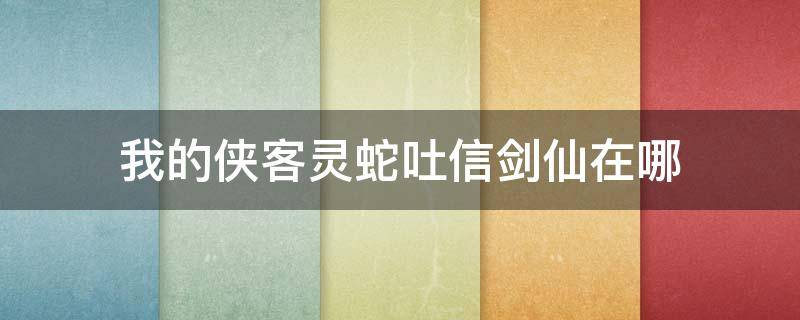 我的侠客灵蛇吐信剑仙在哪